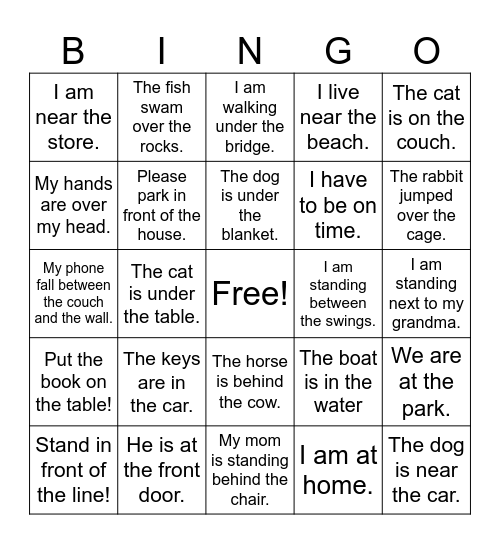 | B | I | N | G | O |
|---|---|---|---|---|
| I am near the store. | The fish swam over the rocks. | I am walking under the bridge. | I live near the beach. | The cat is on the couch. |
| My hands are over my head. | Please park in front of the house. | The dog is under the blanket. | I have to be on time. | The rabbit jumped over the cage. |
| My phone fall between the couch and the wall. | The cat is under the table. | Free! | I am standing between the swings. | I am standing next to my grandma. |
| Put the book on the table! | The keys are in the car. | The horse is behind the cow. | The boat is in the water | We are at the park. |
| Stand in front of the line! | He is at the front door. | My mom is standing behind the chair. | I am at home. | The dog is near the car. |